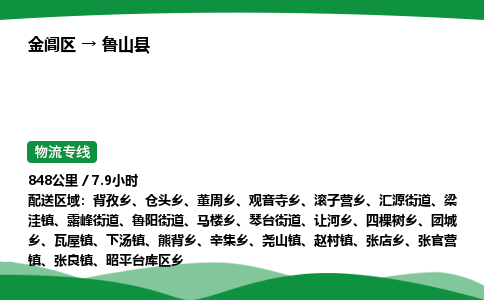 金阊区 → 鲁山县

物流专线

848公里 / 7.9小时
配送区域：背孜乡、仓头乡、董周乡、观音寺乡、滚子营乡、汇源街道、梁洼镇、露峰街道、鲁阳街道、马楼乡、琴台街道、让河乡、四棵树乡、团城乡、瓦屋镇、下汤镇、熊背乡、辛集乡、尧山镇、赵村镇、张店乡、张官营镇、张良镇、昭平台库区乡